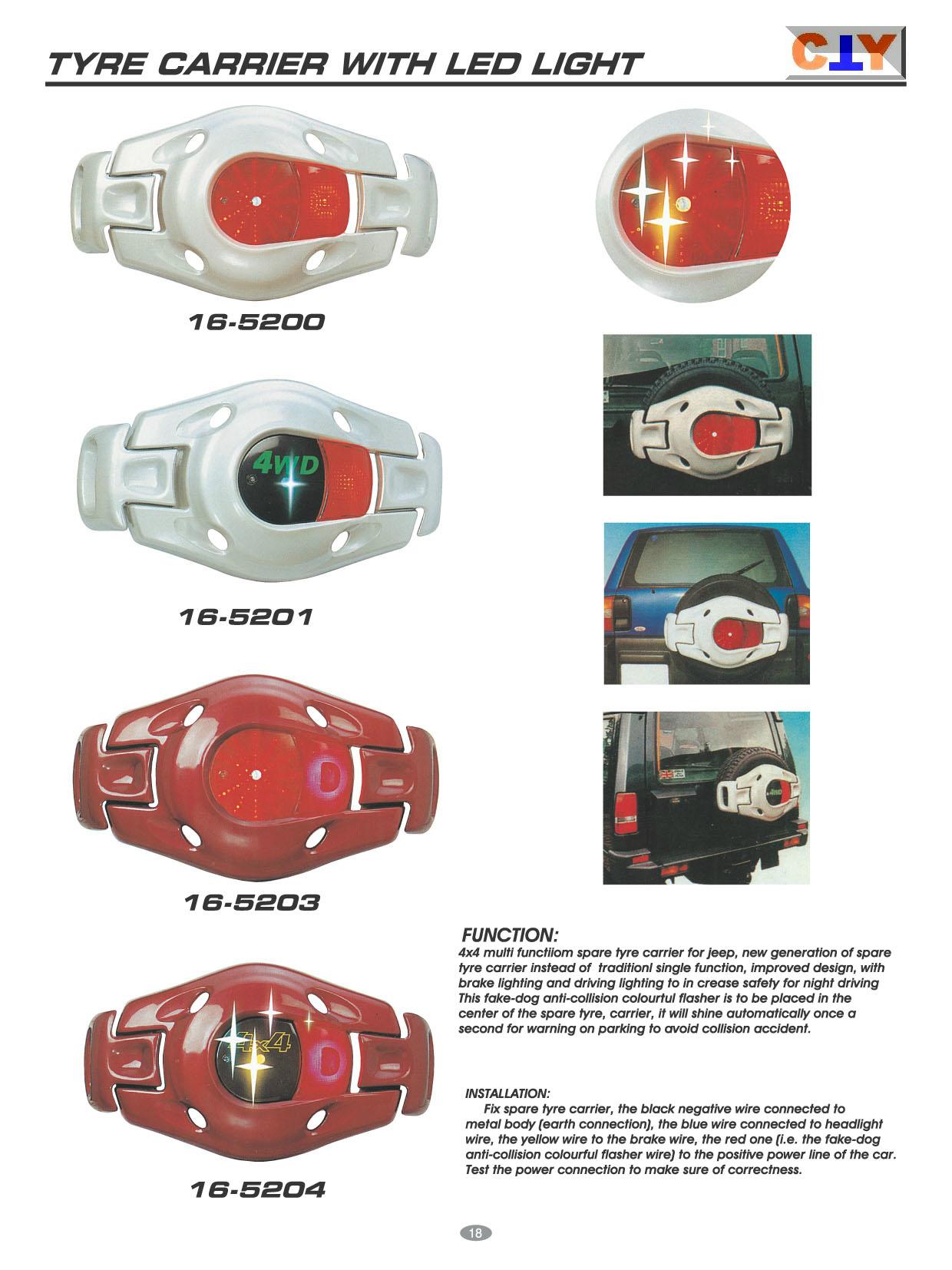 TYRE CARRIER WITH LED LIGHT

CTY

16-5200

4WD

16-5201

16-5203

4x4

16-5204

FUNCTION:

4x4 multi functiiom spare tyre carrier for jeep, new generation of spare tyre carrier instead of traditionl single function, improved design, with brake lighting and driving lighting to in crease safety for night driving This fake-dog anti-collision colourtul flasher is to be placed in the center of the spare tyre, carrier, it will shine automatically once a second for warning on parking to avoid collision accident.

INSTALLATION:

Fix spare tyre carrier, the black negative wire connected to metal body (earth connection), the blue wire connected to headlight wire, the yellow wire to the brake wire, the red one (i.e. the fake-dog anti-collision colourful flasher wire) to the positive power line of the car. Test the power connection to make sure of correctness.

18